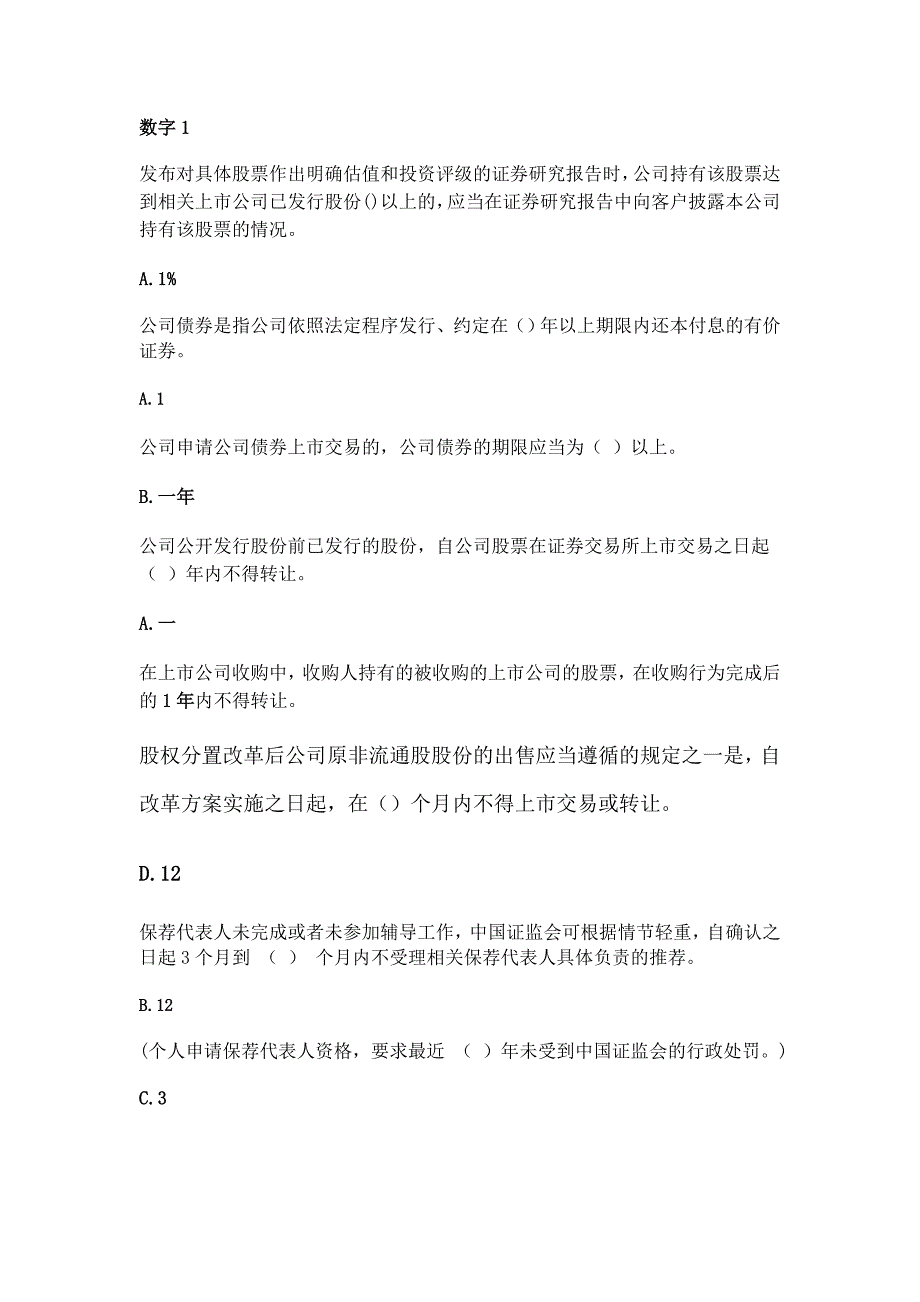 数字 1

发布对具体股票作出明确估值和投资评级的证券研究报告时，公司持有该股票达到相关上市公司已发行股份()以上的，应当在证券研究报告中向客户披露本公司持有该股票的情况。

A. 1%

公司债券是指公司依照法定程序发行、约定在（）年以上期限内还本付息的有价证券。

A. 1

公司申请公司债券上市交易的，公司债券的期限应当为（ ）以上。

B. 一年

公司公开发行股份前已发行的股份，自公司股票在证券交易所上市交易之日起（ ）年内不得转让。

A. 一

在上市公司收购中，收购人持有的被收购的上市公司的股票，在收购行为完成后的 1 年内不得转让。

股权分置改革后公司原非流通股股份的出售应当遵循的规定之一是，自改革方案实施之日起，在（）个月内不得上市交易或转让。

D. 12

保荐代表人未完成或者未参加辅导工作，中国证监会可根据情节轻重，自确认之日起 3 个月到 （ ） 个月内不受理相关保荐代表人具体负责的推荐。

B. 12

(个人申请保荐代表人资格，要求最近 （ ）年未受到中国证监会的行政处罚。)

C. 3